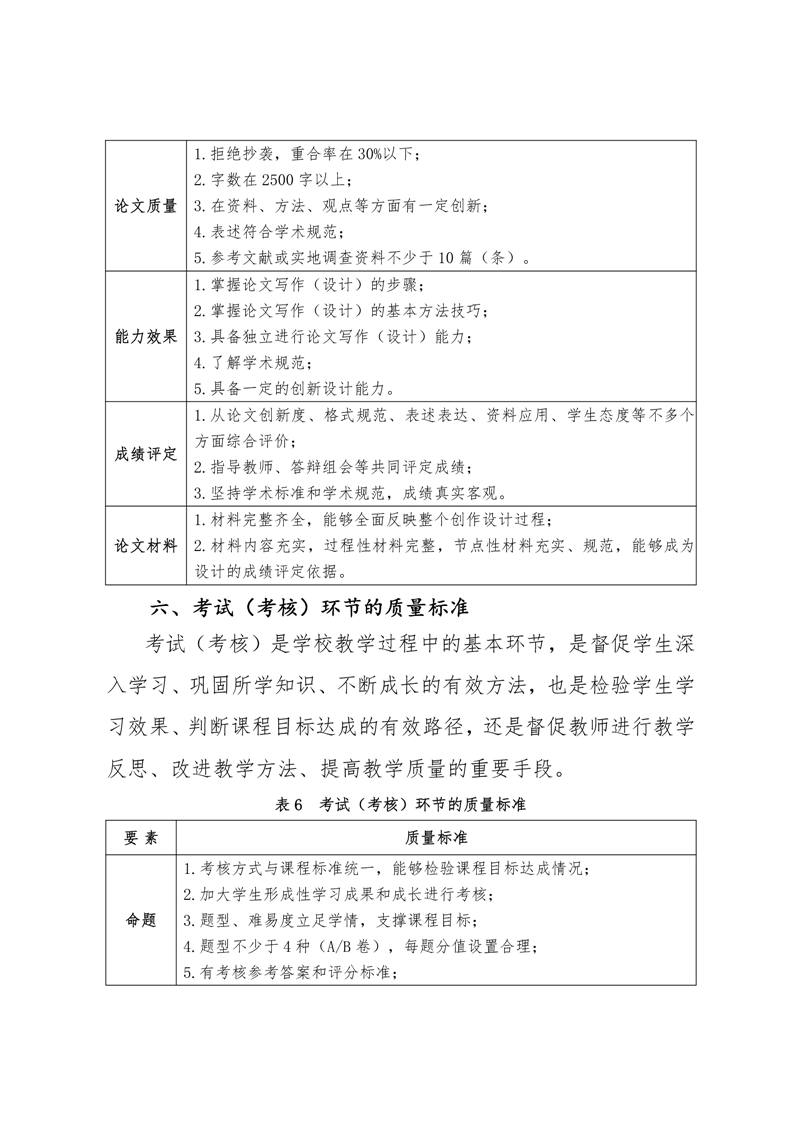 | 论文质量 | 1.拒绝抄袭，重合率在 30%以下；<br>2.字数在 2500 字以上；<br>3.在资料、方法、观点等方面有一定创新；<br>4.表述符合学术规范；<br>5.参考文献或实地调查资料不少于 10 篇（条）。 |
|---|---|
| 能力效果 | 1.掌握论文写作（设计）的步骤；<br>2.掌握论文写作（设计）的基本方法技巧；<br>3.具备独立进行论文写作（设计）能力；<br>4.了解学术规范；<br>5.具备一定的创新设计能力。 |
| 成绩评定 | 1.从论文创新度、格式规范、表述表达、资料应用、学生态度等不多个方面综合评价；<br>2.指导教师、答辩组会等共同评定成绩；<br>3.坚持学术标准和学术规范，成绩真实客观。 |
| 论文材料 | 1.材料完整齐全，能够全面反映整个创作设计过程；<br>2.材料内容充实，过程性材料完整，节点性材料充实、规范，能够成为设计的成绩评定依据。 |

六、考试（考核）环节的质量标准

考试（考核）是学校教学过程中的基本环节，是督促学生深入学习、巩固所学知识、不断成长的有效方法，也是检验学生学习效果、判断课程目标达成的有效路径，还是督促教师进行教学反思、改进教学方法、提高教学质量的重要手段。

表 6 考试（考核）环节的质量标准

| 要 素 | 质量标准 |
|---|---|
| 命题 | 1.考核方式与课程标准统一，能够检验课程目标达成情况；<br>2.加大学生形成性学习成果和成长进行考核；<br>3.题型、难易度立足学情，支撑课程目标；<br>4.题型不少于 4 种（A/B 卷），每题分值设置合理；<br>5.有考核参考答案和评分标准； |